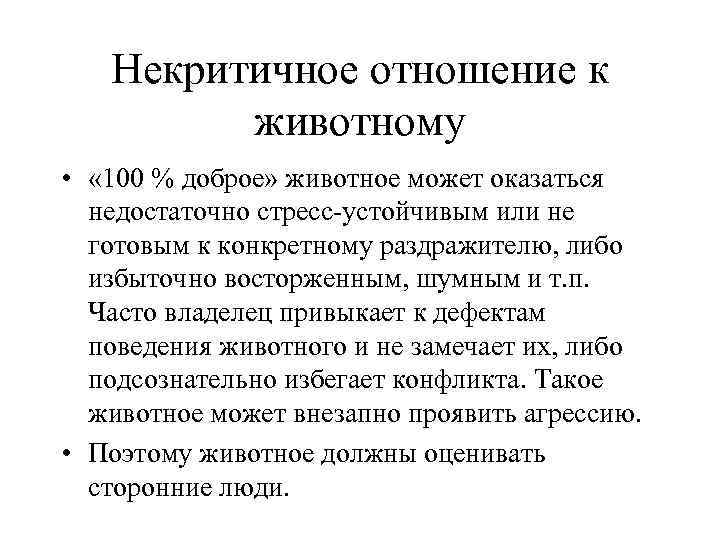 Некритичное отношение к животному

• «100 % доброе» животное может оказаться недостаточно стресс-устойчивым или не готовым к конкретному раздражителю, либо избыточно восторженным, шумным и т.п. Часто владелец привыкает к дефектам поведения животного и не замечает их, либо подсознательно избегает конфликта. Такое животное может внезапно проявить агрессию.

• Поэтому животное должны оценивать сторонние люди.